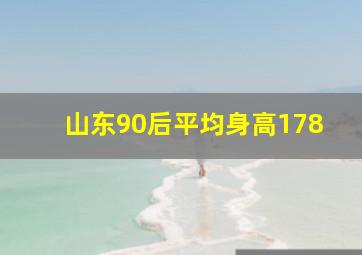 山东90后平均身高178